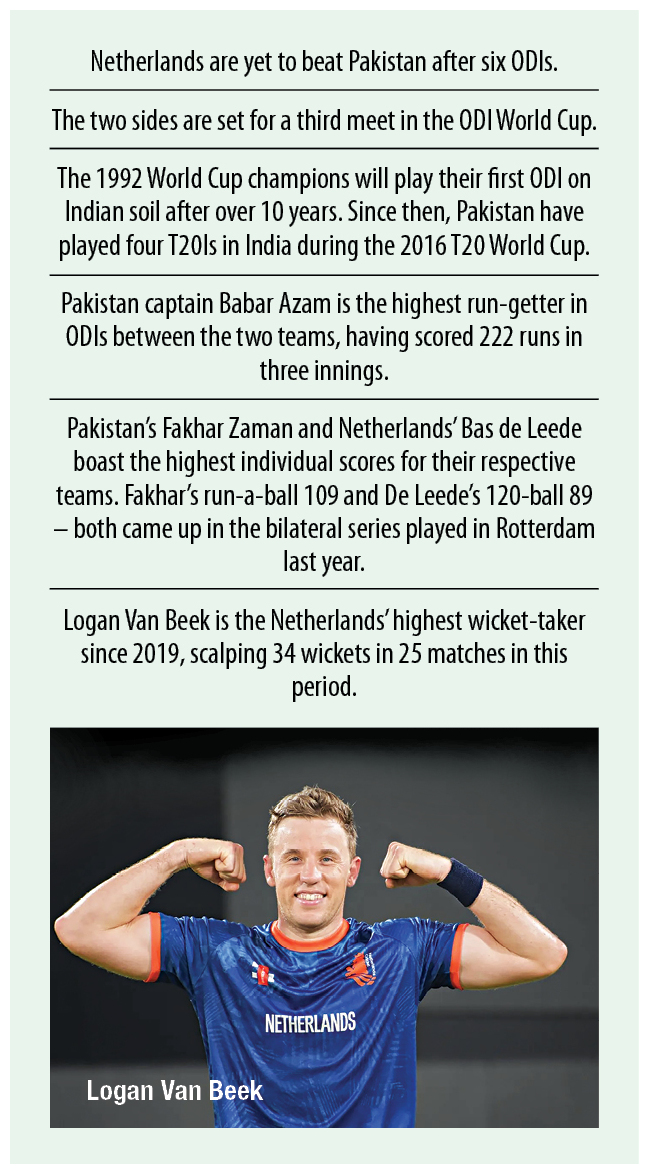 Netherlands are yet to beat Pakistan after six ODIs.

The two sides are set for a third meet in the ODI World Cup.

The 1992 World Cup champions will play their first ODI on Indian soil after over 10 years. Since then, Pakistan have played four T20Is in India during the 2016 T20 World Cup.

Pakistan captain Babar Azam is the highest run-getter in ODIs between the two teams, having scored 222 runs in three innings.

Pakistan's Fakhar Zaman and Netherlands' Bas de Leede boast the highest individual scores for their respective teams. Fakhar's run-a-ball 109 and De Leede's 120-ball 89 – both came up in the bilateral series played in Rotterdam last year.

Logan Van Beek is the Netherlands' highest wicket-taker since 2019, scalping 34 wickets in 25 matches in this period.

NETHERLANDS

Logan Van Beek